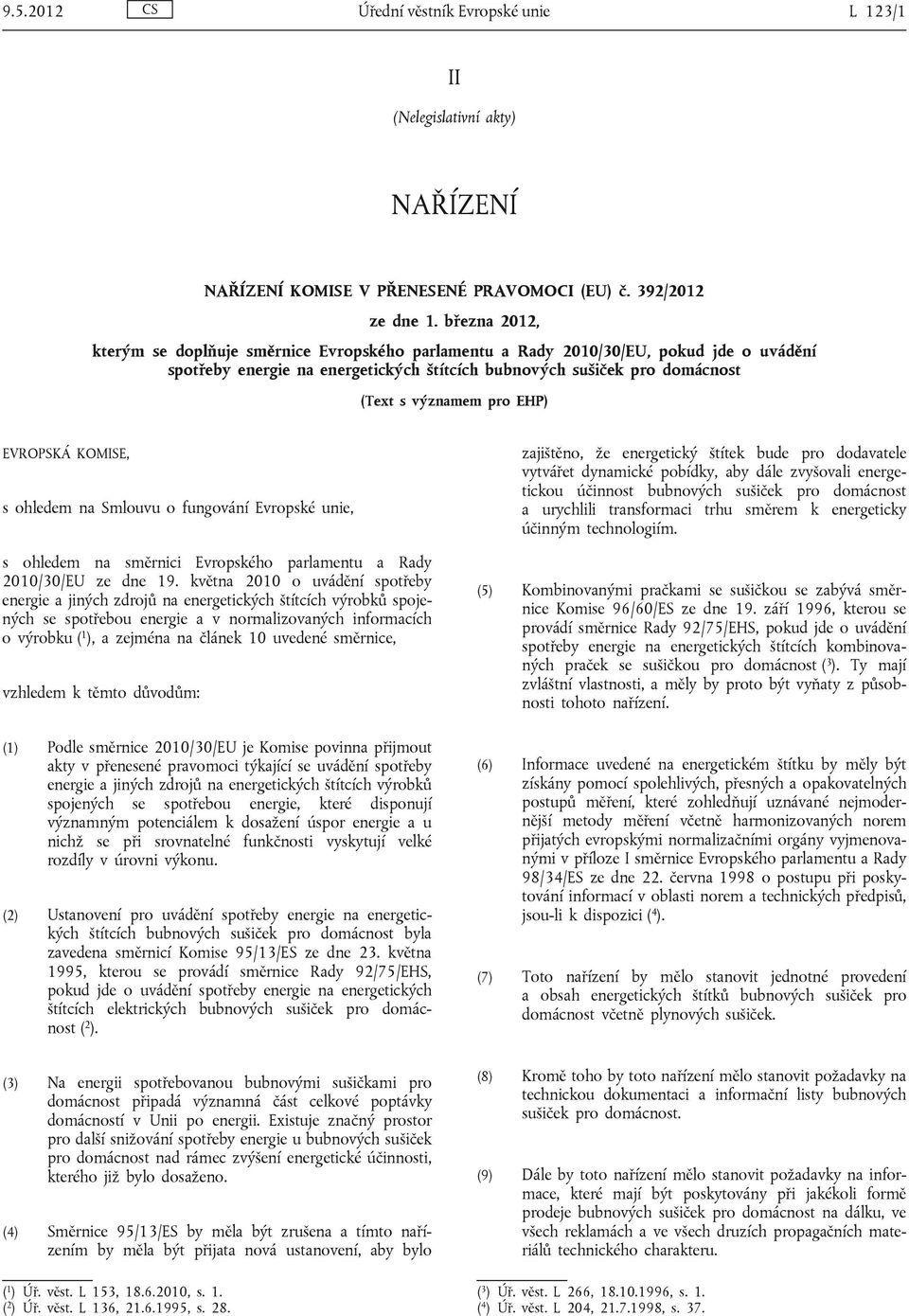 9.5.2012 CS Úřední věstník Evropské unie L 123/1

II

(Nelegislativní akty)

NAŘÍZENÍ

NAŘÍZENÍ KOMISE V PŘENESENÉ PRAVOMOCI (EU) č. 392/2012

ze dne 1. března 2012,

kterým se doplňuje směrnice Evropského parlamentu a Rady 2010/30/EU, pokud jde o uvádění spotřeby energie na energetických štítcích bubnových sušiček pro domácnost

(Text s významem pro EHP)

EVROPSKÁ KOMISE,

s ohledem na Smlouvu o fungování Evropské unie,

s ohledem na směrnici Evropského parlamentu a Rady 2010/30/EU ze dne 19. května 2010 o uvádění spotřeby energie a jiných zdrojů na energetických štítcích výrobků spojených se spotřebou energie a v normalizovaných informacích o výrobku ($^1$), a zejména na článek 10 uvedené směrnice,

vzhledem k těmto důvodům:

(1) Podle směrnice 2010/30/EU je Komise povinna přijmout akty v přenesené pravomoci týkající se uvádění spotřeby energie a jiných zdrojů na energetických štítcích výrobků spojených se spotřebou energie, které disponují významným potenciálem k dosažení úspor energie a u nichž se při srovnatelné funkčnosti vyskytují velké rozdíly v úrovni výkonu.

(2) Ustanovení pro uvádění spotřeby energie na energetických štítcích bubnových sušiček pro domácnost byla zavedena směrnicí Komise 95/13/ES ze dne 23. května 1995, kterou se provádí směrnice Rady 92/75/EHS, pokud jde o uvádění spotřeby energie na energetických štítcích elektrických bubnových sušiček pro domácnost ($^2$).

(3) Na energii spotřebovanou bubnovými sušičkami pro domácnost připadá významná část celkové poptávky domácností v Unii po energii. Existuje značný prostor pro další snižování spotřeby energie u bubnových sušiček pro domácnost nad rámec zvýšení energetické účinnosti, kterého již bylo dosaženo.

(4) Směrnice 95/13/ES by měla být zrušena a tímto nařízením by měla být přijata nová ustanovení, aby bylo zajištěno, že energetický štítek bude pro dodavatele vytvářet dynamické pobídky, aby dále zvyšovali energetickou účinnost bubnových sušiček pro domácnost a urychlili transformaci trhu směrem k energeticky účinným technologiím.

(5) Kombinovanými pračkami se sušičkou se zabývá směrnice Komise 96/60/ES ze dne 19. září 1996, kterou se provádí směrnice Rady 92/75/EHS, pokud jde o uvádění spotřeby energie na energetických štítcích kombinovaných praček se sušičkou pro domácnost ($^3$). Ty mají zvláštní vlastnosti, a měly by proto být vyňaty z působnosti tohoto nařízení.

(6) Informace uvedené na energetickém štítku by měly být získány pomocí spolehlivých, přesných a opakovatelných postupů měření, které zohledňují uznávané nejmodernější metody měření včetně harmonizovaných norem přijatých evropskými normalizačními orgány vyjmenovanými v příloze I směrnice Evropského parlamentu a Rady 98/34/ES ze dne 22. června 1998 o postupu při poskytování informací v oblasti norem a technických předpisů, jsou-li k dispozici ($^4$).

(7) Toto nařízení by mělo stanovit jednotné provedení a obsah energetických štítků bubnových sušiček pro domácnost včetně plynových sušiček.

(8) Kromě toho by toto nařízení mělo stanovit požadavky na technickou dokumentaci a informační listy bubnových sušiček pro domácnost.

(9) Dále by toto nařízení mělo stanovit požadavky na informace, které mají být poskytovány při jakékoli formě prodeje bubnových sušiček pro domácnost na dálku, ve všech reklamách a ve všech druzích propagačních materiálů technického charakteru.

($^1$) Úř. věst. L 153, 18.6.2010, s. 1.
($^2$) Úř. věst. L 136, 21.6.1995, s. 28.

($^3$) Úř. věst. L 266, 18.10.1996, s. 1.
($^4$) Úř. věst. L 204, 21.7.1998, s. 37.